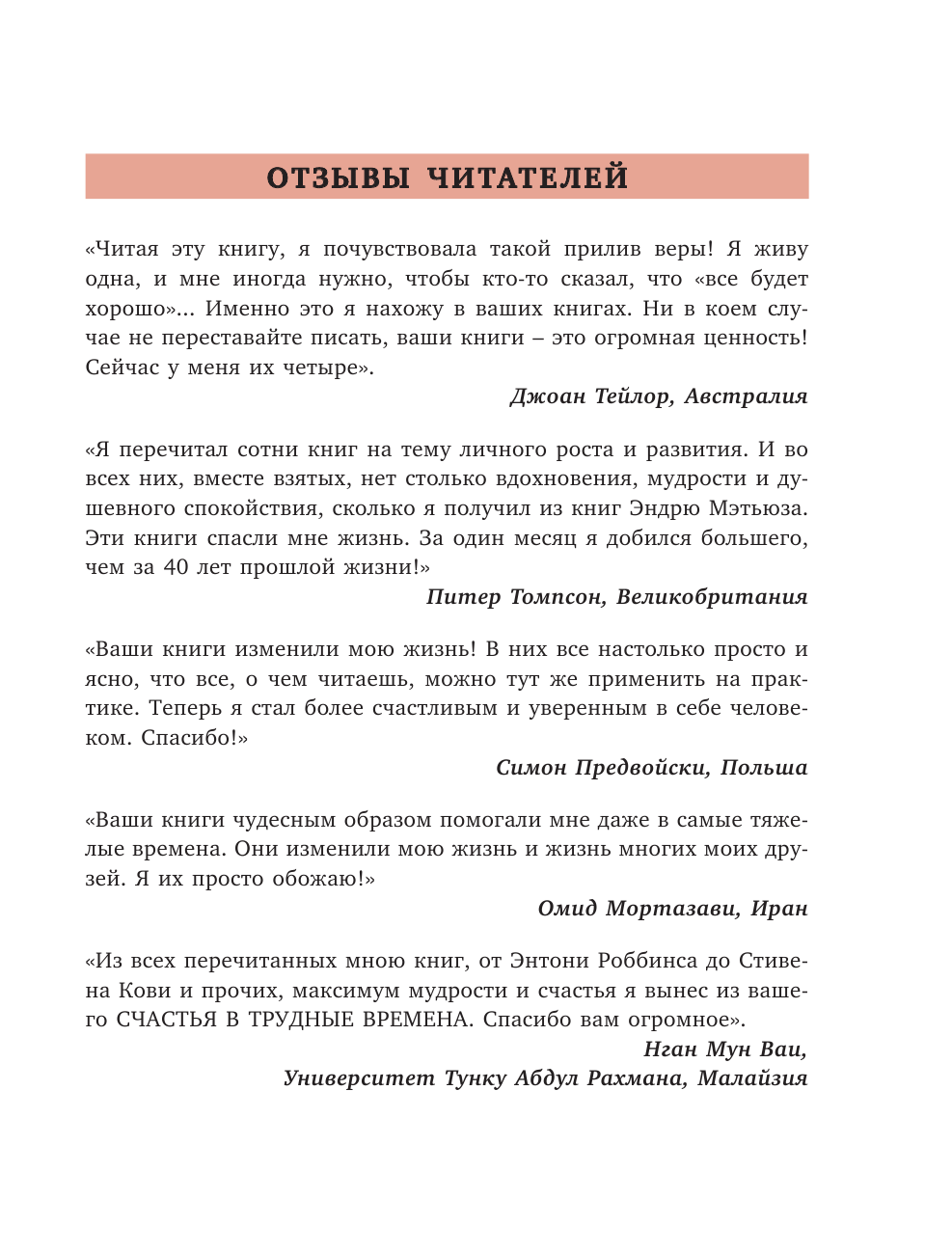 ОТЗЫВЫ ЧИТАТЕЛЕЙ

«Читая эту книгу, я почувствовала такой прилив веры! Я живу одна, и мне иногда нужно, чтобы кто-то сказал, что «все будет хорошо»... Именно это я нахожу в ваших книгах. Ни в коем случае не переставайте писать, ваши книги – это огромная ценность! Сейчас у меня их четыре».

Джоан Тейлор, Австралия

«Я перечитал сотни книг на тему личного роста и развития. И во всех них, вместе взятых, нет столько вдохновения, мудрости и душевного спокойствия, сколько я получил из книг Эндрю Мэтьюза. Эти книги спасли мне жизнь. За один месяц я добился большего, чем за 40 лет прошлой жизни!»

Питер Томпсон, Великобритания

«Ваши книги изменили мою жизнь! В них все настолько просто и ясно, что все, о чем читаешь, можно тут же применить на практике. Теперь я стал более счастливым и уверенным в себе человеком. Спасибо!»

Симон Предвойски, Польша

«Ваши книги чудесным образом помогали мне даже в самые тяжелые времена. Они изменили мою жизнь и жизнь многих моих друзей. Я их просто обожаю!»

Омид Мортазави, Иран

«Из всех перечитанных мною книг, от Энтони Роббинса до Стивена Кови и прочих, максимум мудрости и счастья я вынес из вашего СЧАСТЬЯ В ТРУДНЫЕ ВРЕМЕНА. Спасибо вам огромное».

Нган Мун Ваи,
Университет Тунку Абдул Рахмана, Малайзия